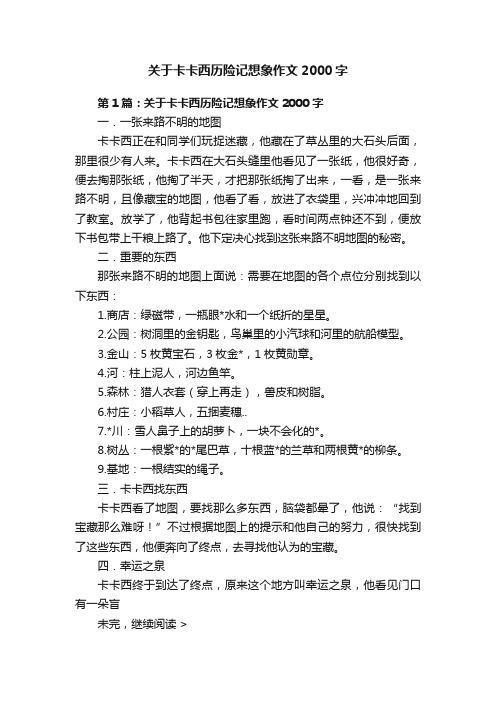 关于卡卡西历险记想象作文2000字

第1篇：关于卡卡西历险记想象作文2000字

一．一张来路不明的地图

卡卡西正在和同学们玩捉迷藏，他藏在了草丛里的大石头后面，那里很少有人来。卡卡西在大石头缝里他看见了一张纸，他很好奇，便去掏那张纸，他掏了半天，才把那张纸掏了出来，一看，是一张来路不明，且像藏宝的地图，他看了看，放进了衣袋里，兴冲冲地回到了教室。放学了，他背起书包往家里跑，看时间两点钟还不到，便放下书包带上干粮上路了。他下定决心找到这张来路不明地图的秘密。

二．重要的东西

那张来路不明的地图上面说：需要在地图的各个点位分别找到以下东西：

1.商店：绿磁带，一瓶眼*水和一个纸折的星星。

2.公园：树洞里的金钥匙，鸟巢里的小汽球和河里的航船模型。

3.金山：5枚黄宝石，3枚金*，1枚黄勋章。

4.河：柱上泥人，河边鱼竿。

5.森林：猎人衣套（穿上再走），兽皮和树脂。

6.村庄：小稻草人，五捆麦穗..

7.*川：雪人鼻子上的胡萝卜，一块不会化的*。

8.树丛：一根紫*的*尾巴草，十根蓝*的兰草和两根黄*的柳条。

9.基地：一根结实的绳子。

三．卡卡西找东西

卡卡西看了地图，要找那么多东西，脑袋都晕了，他说：“找到宝藏那么难呀！”不过根据地图上的提示和他自己的努力，很快找到了这些东西，他便奔向了终点，去寻找他认为的宝藏。

四．幸运之泉

卡卡西终于到达了终点，原来这个地方叫幸运之泉，他看见门口有一朵盲

未完，继续阅读 >